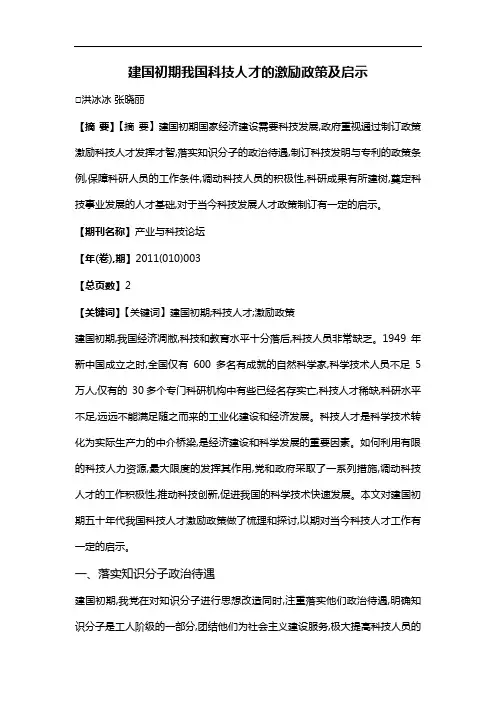 建国初期我国科技人才的激励政策及启示

□洪冰冰 张晓丽

【摘 要】【摘 要】建国初期国家经济建设需要科技发展,政府重视通过制订政策激励科技人才发挥才智,落实知识分子的政治待遇,制订科技发明与专利的政策条例,保障科研人员的工作条件,调动科技人员的积极性,科研成果有所建树,奠定科技事业发展的人才基础,对于当今科技发展人才政策制订有一定的启示。

【期刊名称】产业与科技论坛

【年(卷),期】2011(010)003

【总页数】2

【关键词】【关键词】建国初期;科技人才;激励政策

建国初期,我国经济凋敝,科技和教育水平十分落后,科技人员非常缺乏。1949 年新中国成立之时,全国仅有 600 多名有成就的自然科学家,科学技术人员不足 5 万人,仅有的 30 多个专门科研机构中有些已经名存实亡,科技人才稀缺,科研水平不足,远远不能满足随之而来的工业化建设和经济发展。科技人才是科学技术转化为实际生产力的中介桥梁,是经济建设和科学发展的重要因素。如何利用有限的科技人力资源,最大限度的发挥其作用,党和政府采取了一系列措施,调动科技人才的工作积极性,推动科技创新,促进我国的科学技术快速发展。本文对建国初期五十年代我国科技人才激励政策做了梳理和探讨,以期对当今科技人才工作有一定的启示。

一、落实知识分子政治待遇

建国初期,我党在对知识分子进行思想改造同时,注重落实他们政治待遇,明确知识分子是工人阶级的一部分,团结他们为社会主义建设服务,极大提高科技人员的